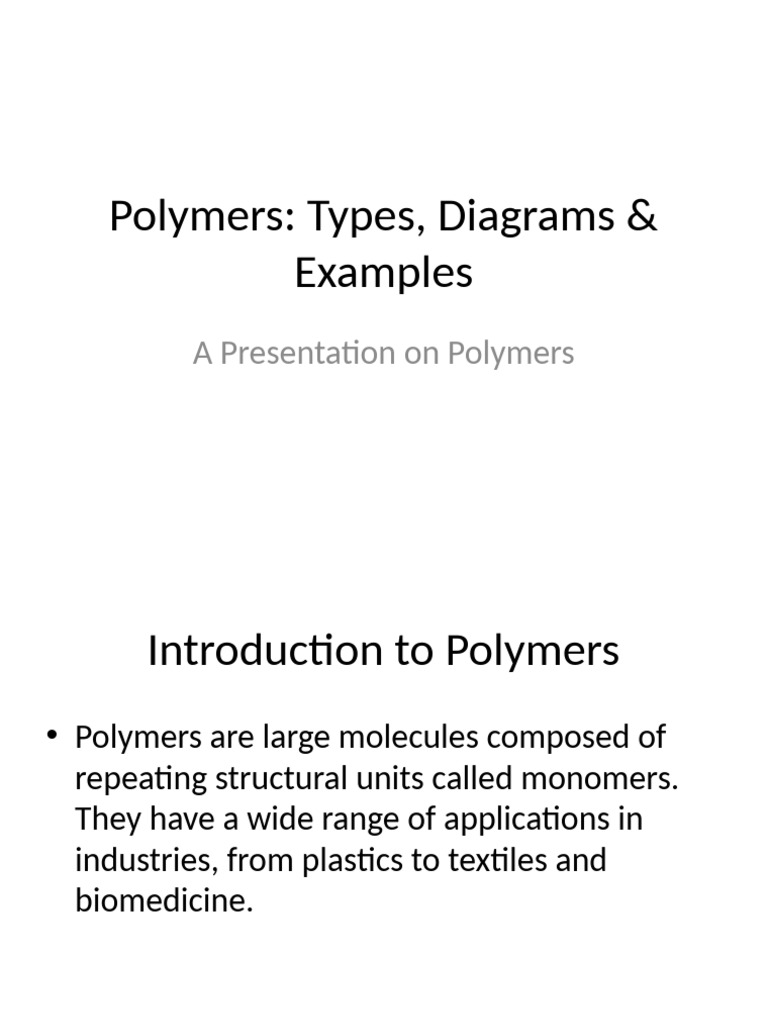 Polymers: Types, Diagrams & Examples

A Presentation on Polymers

Introduction to Polymers

• Polymers are large molecules composed of repeating structural units called monomers. They have a wide range of applications in industries, from plastics to textiles and biomedicine.